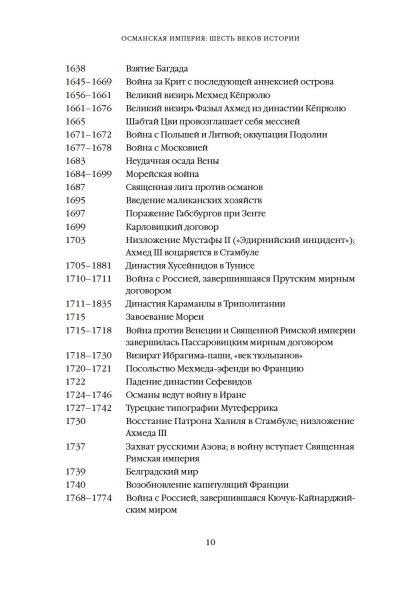 ОСМАНСКАЯ ИМПЕРИЯ: ШЕСТЬ ВЕКОВ ИСТОРИИ

| | |
|---|---|
| 1638 | Взятие Багдада |
| 1645–1669 | Война за Крит с последующей аннексией острова |
| 1656–1661 | Великий визирь Мехмед Кёпрюлю |
| 1661–1676 | Великий визирь Фазыл Ахмед из династии Кёпрюлю |
| 1665 | Шабтай Цви провозглашает себя мессией |
| 1671–1672 | Война с Польшей и Литвой; оккупация Подолии |
| 1677–1678 | Война с Московией |
| 1683 | Неудачная осада Вены |
| 1684–1699 | Морейская война |
| 1687 | Священная лига против османов |
| 1695 | Введение маликанских хозяйств |
| 1697 | Поражение Габсбургов при Зенте |
| 1699 | Карловицкий договор |
| 1703 | Низложение Мустафы II («Эдирнийский инцидент»); Ахмед III воцаряется в Стамбуле |
| 1705–1881 | Династия Хусейнидов в Тунисе |
| 1710–1711 | Война с Россией, завершившаяся Прутским мирным договором |
| 1711–1835 | Династия Караманлы в Триполитании |
| 1715 | Завоевание Мореи |
| 1715–1718 | Война против Венеции и Священной Римской империи завершилась Пассаровицким мирным договором |
| 1718–1730 | Визират Ибрагима-паши, «век тюльпанов» |
| 1720–1721 | Посольство Мехмеда-эфенди во Францию |
| 1722 | Падение династии Сефевидов |
| 1724–1746 | Османы ведут войну в Иране |
| 1727–1742 | Турецкие типографии Мутеферрика |
| 1730 | Восстание Патрона Халиля в Стамбуле; низложение Ахмеда III |
| 1737 | Захват русскими Азова; в войну вступает Священная Римская империя |
| 1739 | Белградский мир |
| 1740 | Возобновление капитуляций Франции |
| 1768–1774 | Война с Россией, завершившаяся Кючук-Кайнарджийским миром |

10